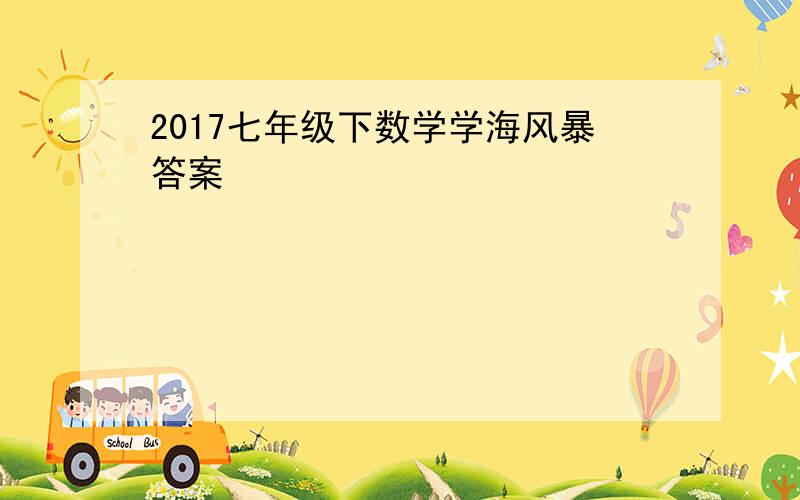 2017七年级下数学学海风暴答案

5

9

School Bus